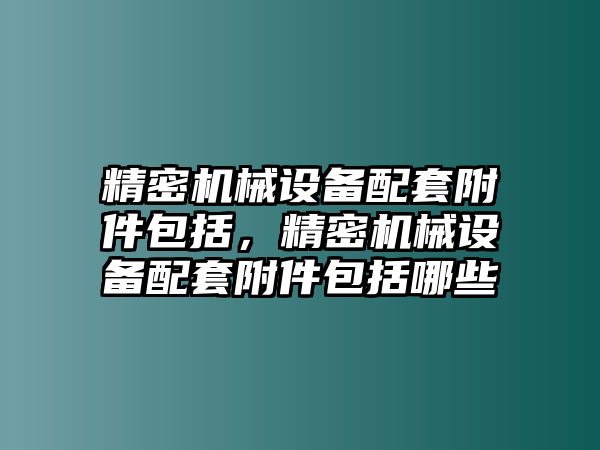 精密机械设备配套附件包括，精密机械设备配套附件包括哪些